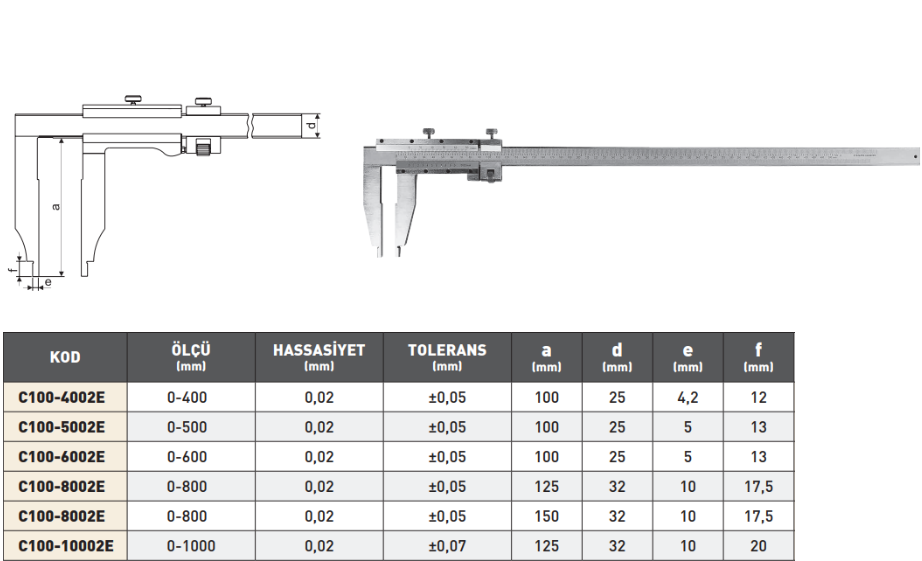 d

a

f

e

| KOD | ÖLÇÜ (mm) | HASSASİYET (mm) | TOLERANS (mm) | a (mm) | d (mm) | e (mm) | f (mm) |
|---|---|---|---|---|---|---|---|
| C100-4002E | 0-400 | 0,02 | ±0,05 | 100 | 25 | 4,2 | 12 |
| C100-5002E | 0-500 | 0,02 | ±0,05 | 100 | 25 | 5 | 13 |
| C100-6002E | 0-600 | 0,02 | ±0,05 | 100 | 25 | 5 | 13 |
| C100-8002E | 0-800 | 0,02 | ±0,05 | 125 | 32 | 10 | 17,5 |
| C100-8002E | 0-800 | 0,02 | ±0,05 | 150 | 32 | 10 | 17,5 |
| C100-10002E | 0-1000 | 0,02 | ±0,07 | 125 | 32 | 10 | 20 |